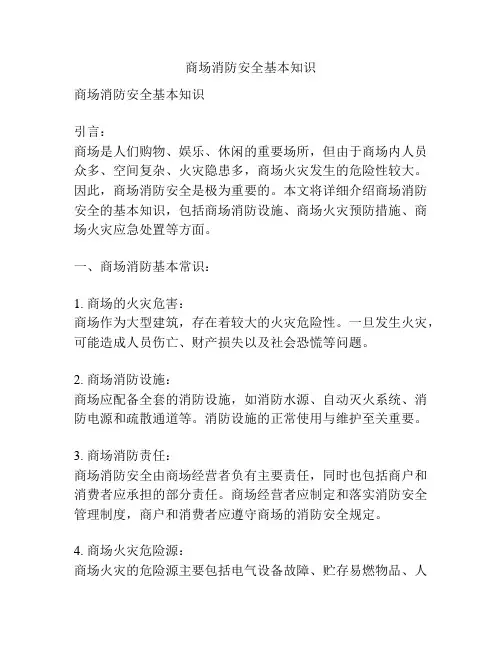 商场消防安全基本知识

商场消防安全基本知识

引言：
商场是人们购物、娱乐、休闲的重要场所，但由于商场内人员众多、空间复杂、火灾隐患多，商场火灾发生的危险性较大。因此，商场消防安全是极为重要的。本文将详细介绍商场消防安全的基本知识，包括商场消防设施、商场火灾预防措施、商场火灾应急处置等方面。

一、商场消防基本常识：

1. 商场的火灾危害：
商场作为大型建筑，存在着较大的火灾危险性。一旦发生火灾，可能造成人员伤亡、财产损失以及社会恐慌等问题。

2. 商场消防设施：
商场应配备全套的消防设施，如消防水源、自动灭火系统、消防电源和疏散通道等。消防设施的正常使用与维护至关重要。

3. 商场消防责任：
商场消防安全由商场经营者负有主要责任，同时也包括商户和消费者应承担的部分责任。商场经营者应制定和落实消防安全管理制度，商户和消费者应遵守商场的消防安全规定。

4. 商场火灾危险源：
商场火灾的危险源主要包括电气设备故障、贮存易燃物品、人